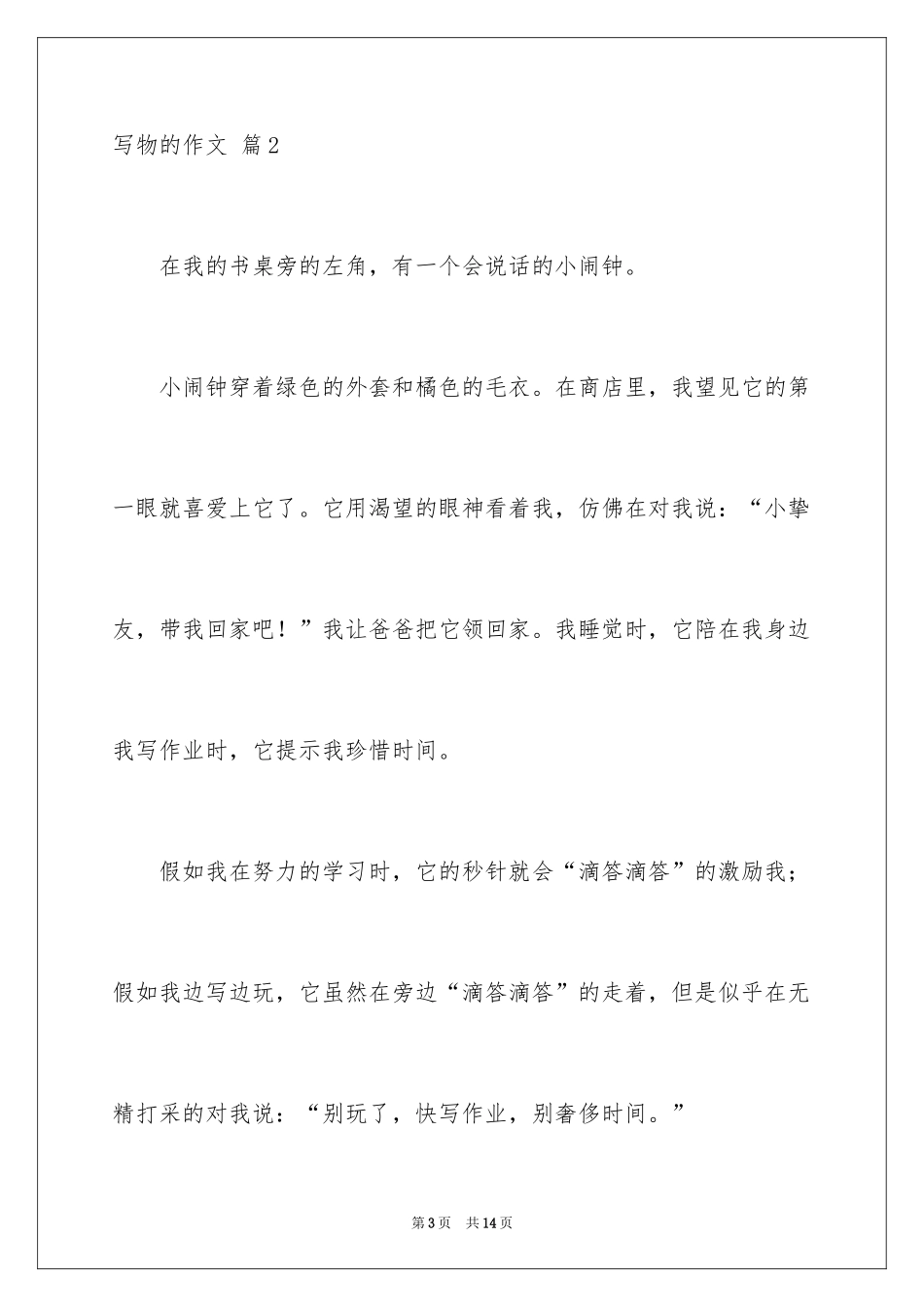 写物的作文 篇2

在我的书桌旁的左角，有一个会说话的小闹钟。

小闹钟穿着绿色的外套和橘色的毛衣。在商店里，我望见它的第一眼就喜爱上它了。它用渴望的眼神看着我，仿佛在对我说：“小挚友，带我回家吧！”我让爸爸把它领回家。我睡觉时，它陪在我身边我写作业时，它提示我珍惜时间。

假如我在努力的学习时，它的秒针就会“滴答滴答”的激励我；假如我边写边玩，它虽然在旁边“滴答滴答”的走着，但是似乎在无精打采的对我说：“别玩了，快写作业，别奢侈时间。”

第3页 共14页